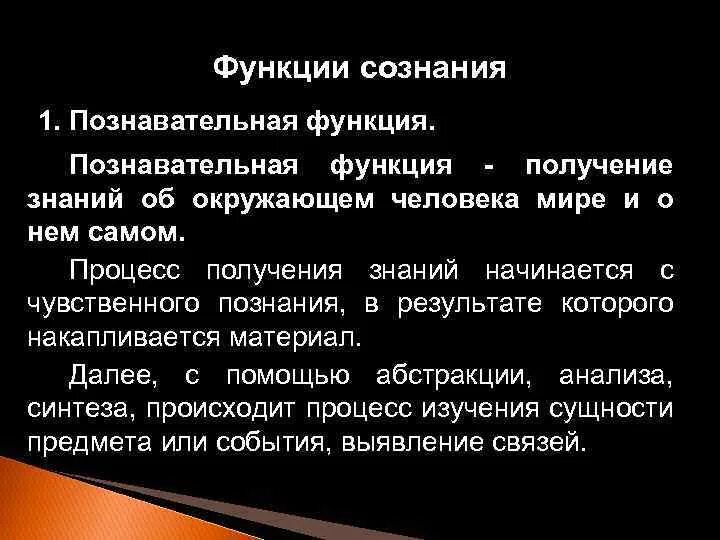 Функции сознания

1. Познавательная функция.

Познавательная функция - получение знаний об окружающем человека мире и о нем самом.

Процесс получения знаний начинается с чувственного познания, в результате которого накапливается материал.

Далее, с помощью абстракции, анализа, синтеза, происходит процесс изучения сущности предмета или события, выявление связей.